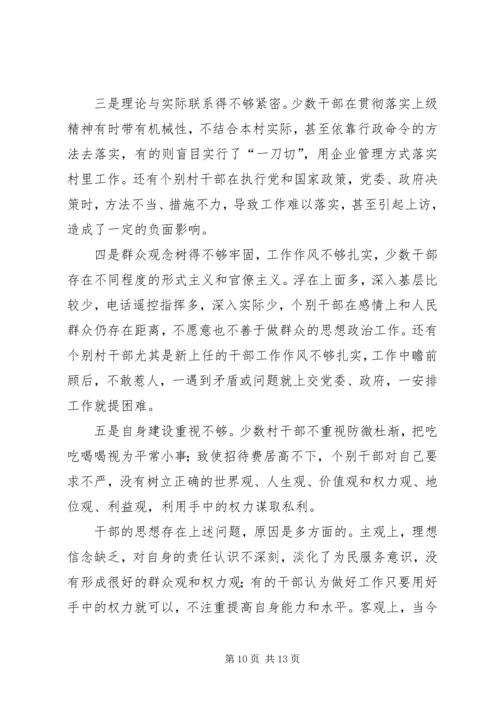 三是理论与实际联系得不够紧密。少数干部在贯彻落实上级精神有时带有机械性，不结合本村实际，甚至依靠行政命令的方法去落实，有的则盲目实行了“一刀切”，用企业管理方式落实村里工作。还有个别村干部在执行党和国家政策，党委、政府决策时，方法不当、措施不力，导致工作难以落实，甚至引起上访，造成了一定的负面影响。

四是群众观念树得不够牢固，工作作风不够扎实，少数干部存在不同程度的形式主义和官僚主义。浮在上面多，深入基层比较少，电话遥控指挥多，深入实际少，个别干部在感情上和人民群众仍存在距离，不愿意也不善于做群众的思想政治工作。还有个别村干部尤其是新上任的干部工作作风不够扎实，工作中瞻前顾后，不敢惹人，一遇到矛盾或问题就上交党委、政府，一安排工作就提困难。

五是自身建设重视不够。少数村干部不重视防微杜渐，把吃吃喝喝视为平常小事；致使招待费居高不下，个别干部对自己要求不严，没有树立正确的世界观、人生观、价值观和权力观、地位观、利益观，利用手中的权力谋取私利。

干部的思想存在上述问题，原因是多方面的。主观上，理想信念缺乏，对自身的责任认识不深刻，淡化了为民服务意识，没有形成很好的群众观和权力观；有的干部认为做好工作只要用好手中的权力就可以，不注重提高自身能力和水平。客观上，当今

第 10 页 共 13 页